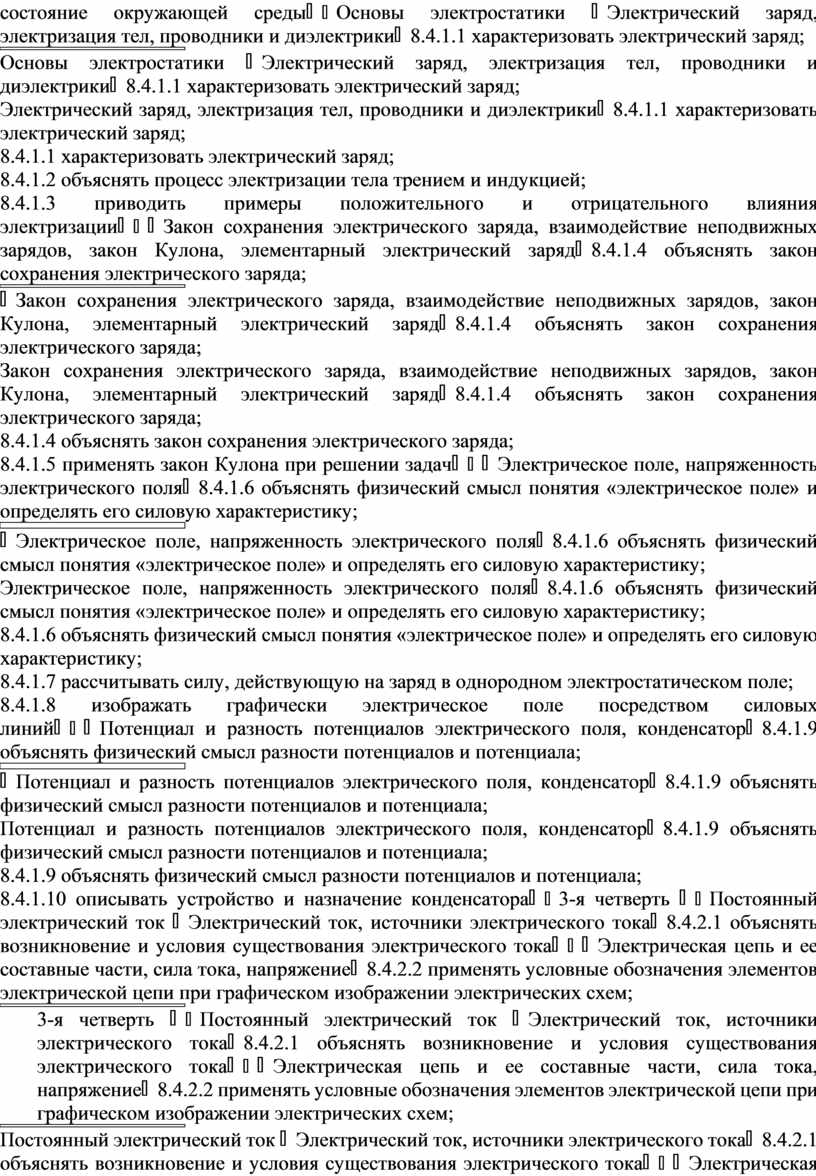 состояние окружающей среды Основы электростатики Электрический заряд, электризация тел, проводники и диэлектрики 8.4.1.1 характеризовать электрический заряд;

Основы электростатики Электрический заряд, электризация тел, проводники и диэлектрики 8.4.1.1 характеризовать электрический заряд;

Электрический заряд, электризация тел, проводники и диэлектрики 8.4.1.1 характеризовать электрический заряд;

8.4.1.1 характеризовать электрический заряд;

8.4.1.2 объяснять процесс электризации тела трением и индукцией;

8.4.1.3 приводить примеры положительного и отрицательного влияния электризации Закон сохранения электрического заряда, взаимодействие неподвижных зарядов, закон Кулона, элементарный электрический заряд 8.4.1.4 объяснять закон сохранения электрического заряда;

Закон сохранения электрического заряда, взаимодействие неподвижных зарядов, закон Кулона, элементарный электрический заряд 8.4.1.4 объяснять закон сохранения электрического заряда;

Закон сохранения электрического заряда, взаимодействие неподвижных зарядов, закон Кулона, элементарный электрический заряд 8.4.1.4 объяснять закон сохранения электрического заряда;

8.4.1.4 объяснять закон сохранения электрического заряда;

8.4.1.5 применять закон Кулона при решении задач Электрическое поле, напряженность электрического поля 8.4.1.6 объяснять физический смысл понятия «электрическое поле» и определять его силовую характеристику;

Электрическое поле, напряженность электрического поля 8.4.1.6 объяснять физический смысл понятия «электрическое поле» и определять его силовую характеристику;

Электрическое поле, напряженность электрического поля 8.4.1.6 объяснять физический смысл понятия «электрическое поле» и определять его силовую характеристику;

8.4.1.6 объяснять физический смысл понятия «электрическое поле» и определять его силовую характеристику;

8.4.1.7 рассчитывать силу, действующую на заряд в однородном электростатическом поле;

8.4.1.8 изображать графически электрическое поле посредством силовых линий Потенциал и разность потенциалов электрического поля, конденсатор 8.4.1.9 объяснять физический смысл разности потенциалов и потенциала;

Потенциал и разность потенциалов электрического поля, конденсатор 8.4.1.9 объяснять физический смысл разности потенциалов и потенциала;

Потенциал и разность потенциалов электрического поля, конденсатор 8.4.1.9 объяснять физический смысл разности потенциалов и потенциала;

8.4.1.9 объяснять физический смысл разности потенциалов и потенциала;

8.4.1.10 описывать устройство и назначение конденсатора 3-я четверть Постоянный электрический ток Электрический ток, источники электрического тока 8.4.2.1 объяснять возникновение и условия существования электрического тока Электрическая цепь и ее составные части, сила тока, напряжение 8.4.2.2 применять условные обозначения элементов электрической цепи при графическом изображении электрических схем;

3-я четверть Постоянный электрический ток Электрический ток, источники электрического тока 8.4.2.1 объяснять возникновение и условия существования электрического тока Электрическая цепь и ее составные части, сила тока, напряжение 8.4.2.2 применять условные обозначения элементов электрической цепи при графическом изображении электрических схем;

Постоянный электрический ток Электрический ток, источники электрического тока 8.4.2.1 объяснять возникновение и условия существования электрического тока Электрическая